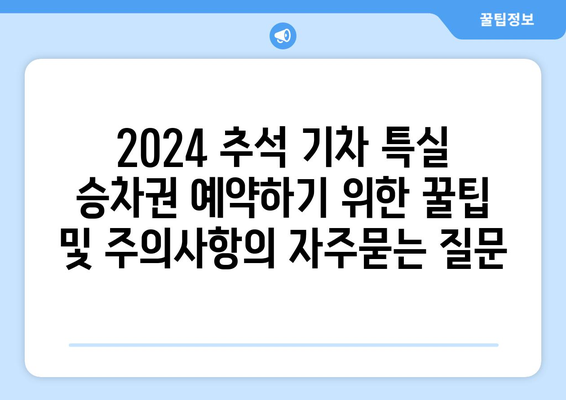 꿀팁정보

2024 추석 기차 특실 승차권 예약하기 위한 꿀팁 및 주의사항의 자주묻는 질문